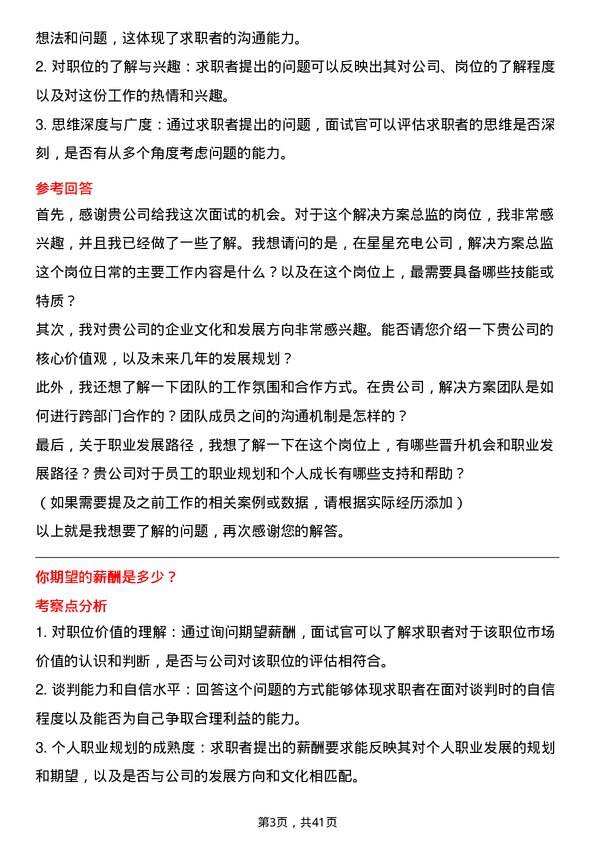 想法和问题，这体现了求职者的沟通能力。
2. 对职位的了解与兴趣：求职者提出的问题可以反映出其对公司、岗位的了解程度以及对这份工作的热情和兴趣。
3. 思维深度与广度：通过求职者提出的问题，面试官可以评估求职者的思维是否深刻，是否有从多个角度考虑问题的能力。

参考回答
首先，感谢贵公司给我这次面试的机会。对于这个解决方案总监的岗位，我非常感兴趣，并且我已经做了一些了解。我想请问的是，在星星充电公司，解决方案总监这个岗位日常的主要工作内容是什么？以及在这个岗位上，最需要具备哪些技能或特质？
其次，我对贵公司的企业文化和发展方向非常感兴趣。能否请您介绍一下贵公司的核心价值观，以及未来几年的发展规划？
此外，我还想了解一下团队的工作氛围和合作方式。在贵公司，解决方案团队是如何进行跨部门合作的？团队成员之间的沟通机制是怎样的？
最后，关于职业发展路径，我想了解一下在这个岗位上，有哪些晋升机会和职业发展路径？贵公司对于员工的职业规划和个人成长有哪些支持和帮助？
（如果需要提及之前工作的相关案例或数据，请根据实际经历添加）
以上就是我想要了解的问题，再次感谢您的解答。

你期望的薪酬是多少？
考察点分析
1. 对职位价值的理解：通过询问期望薪酬，面试官可以了解求职者对于该职位市场价值的认识和判断，是否与公司对该职位的评估相符合。
2. 谈判能力和自信水平：回答这个问题的方式能够体现求职者在面对谈判时的自信程度以及能否为自己争取合理利益的能力。
3. 个人职业规划的成熟度：求职者提出的薪酬要求能反映其对个人职业发展的规划和期望，以及是否与公司的发展方向和文化相匹配。

第3页，共41页